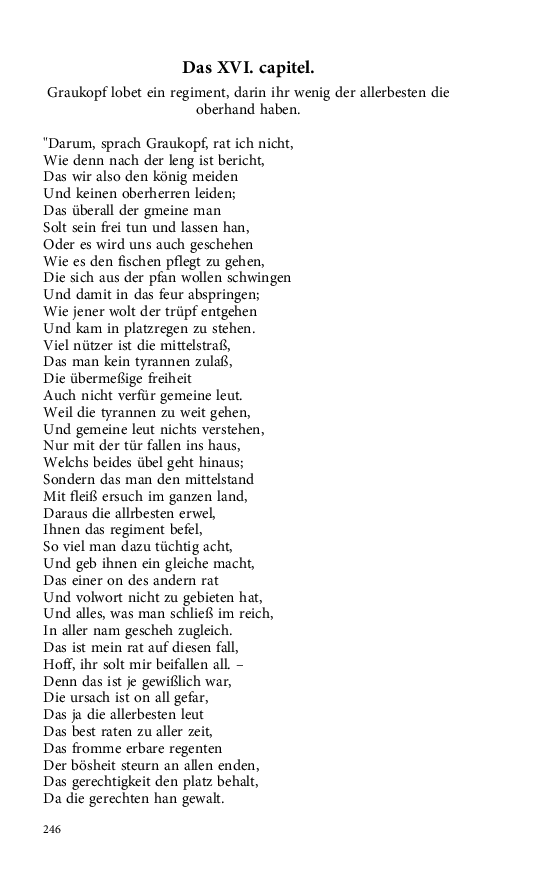 Das XVI. capitel.

Graukopf lobet ein regiment, darin ihr wenig der allerbesten die oberhand haben.

"Darum, sprach Graukopf, rat ich nicht,
Wie denn nach der leng ist bericht,
Das wir also den könig meiden
Und keinen oberherren leiden;
Das überall der gmeine man
Solt sein frei tun und lassen han,
Oder es wird uns auch geschehen
Wie es den fischen pflegt zu gehen,
Die sich aus der pfan wollen schwingen
Und damit in das feur abspringen;
Wie jener wolt der trüpf entgehen
Und kam in platzregen zu stehen.
Viel nützer ist die mittelstraß,
Das man kein tyrannen zulaß,
Die übermeßige freiheit
Auch nicht verfür gemeine leut.
Weil die tyrannen zu weit gehen,
Und gemeine leut nichts verstehen,
Nur mit der tür fallen ins haus,
Welchs beides übel geht hinaus;
Sondern das man den mittelstand
Mit fleiß ersuch im ganzen land,
Daraus die allrbesten erwel,
Ihnen das regiment befel,
So viel man dazu tüchtig acht,
Und geb ihnen ein gleiche macht,
Das einer on des andern rat
Und volwort nicht zu gebieten hat,
Und alles, was man schließ im reich,
In aller nam gescheh zugleich.
Das ist mein rat auf diesen fall,
Hoff, ihr solt mir beifallen all. –
Denn das ist je gewißlich war,
Die ursach ist on all gefar,
Das ja die allerbesten leut
Das best raten zu aller zeit,
Das fromme erbare regenten
Der bösheit steurn an allen enden,
Das gerechtigkeit den platz behalt,
Da die gerechten han gewalt.

246